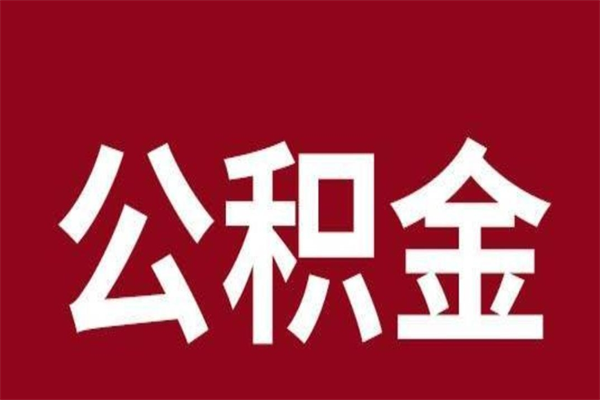 公积金